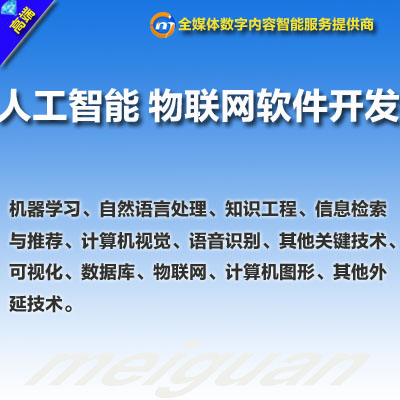 高端

全媒体数字内容智能服务提供商

人工智能 物联网软件开发

机器学习、自然语言处理、知识工程、信息检索与推荐、计算机视觉、语音识别、其他关键技术、可视化、数据库、物联网、计算机图形、其他外延技术。

meiguan